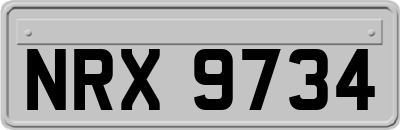 NRX 9734